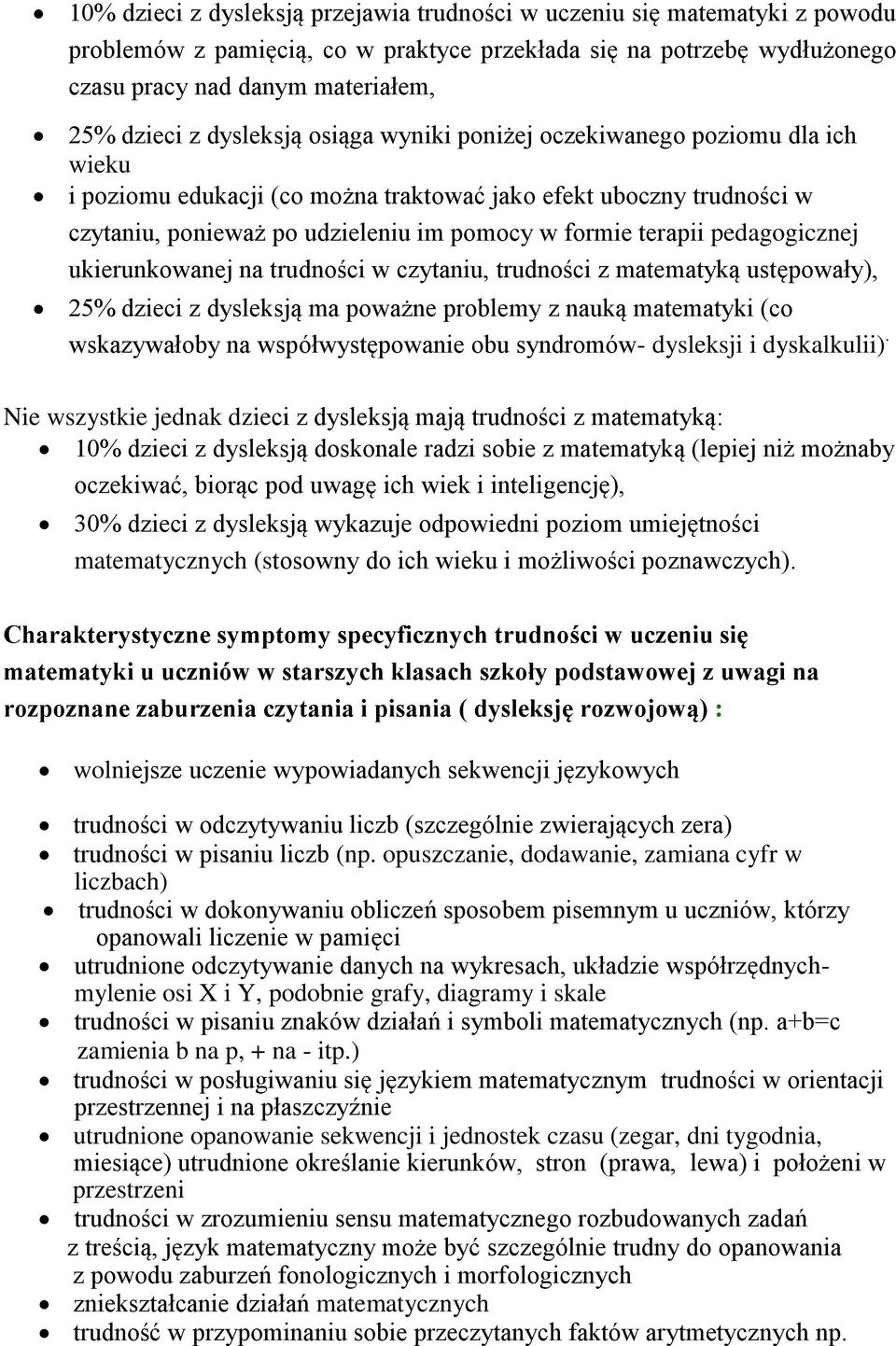 • 10% dzieci z dysleksją przejawia trudności w uczeniu się matematyki z powodu problemów z pamięcią, co w praktyce przekłada się na potrzebę wydłużonego czasu pracy nad danym materiałem,

• 25% dzieci z dysleksją osiąga wyniki poniżej oczekiwanego poziomu dla ich wieku

• i poziomu edukacji (co można traktować jako efekt uboczny trudności w czytaniu, ponieważ po udzieleniu im pomocy w formie terapii pedagogicznej ukierunkowanej na trudności w czytaniu, trudności z matematyką ustępowały),

• 25% dzieci z dysleksją ma poważne problemy z nauką matematyki (co wskazywałoby na współwystępowanie obu syndromów- dysleksji i dyskalkulii).

Nie wszystkie jednak dzieci z dysleksją mają trudności z matematyką:

• 10% dzieci z dysleksją doskonale radzi sobie z matematyką (lepiej niż możnaby oczekiwać, biorąc pod uwagę ich wiek i inteligencję),

• 30% dzieci z dysleksją wykazuje odpowiedni poziom umiejętności matematycznych (stosowny do ich wieku i możliwości poznawczych).

Charakterystyczne symptomy specyficznych trudności w uczeniu się matematyki u uczniów w starszych klasach szkoły podstawowej z uwagi na rozpoznane zaburzenia czytania i pisania ( dysleksję rozwojową) :

• wolniejsze uczenie wypowiadanych sekwencji językowych

• trudności w odczytywaniu liczb (szczególnie zwierających zera)

• trudności w pisaniu liczb (np. opuszczanie, dodawanie, zamiana cyfr w liczbach)

• trudności w dokonywaniu obliczeń sposobem pisemnym u uczniów, którzy opanowali liczenie w pamięci

• utrudnione odczytywanie danych na wykresach, układzie współrzędnych- mylenie osi X i Y, podobnie grafy, diagramy i skale

• trudności w pisaniu znaków działań i symboli matematycznych (np. a+b=c zamienia b na p, + na - itp.)

• trudności w posługiwaniu się językiem matematycznym trudności w orientacji przestrzennej i na płaszczyźnie

• utrudnione opanowanie sekwencji i jednostek czasu (zegar, dni tygodnia, miesiące) utrudnione określanie kierunków, stron (prawa, lewa) i położeni w przestrzeni

• trudności w zrozumieniu sensu matematycznego rozbudowanych zadań z treścią, język matematyczny może być szczególnie trudny do opanowania z powodu zaburzeń fonologicznych i morfologicznych

• zniekształcanie działań matematycznych

• trudność w przypominaniu sobie przeczytanych faktów arytmetycznych np.